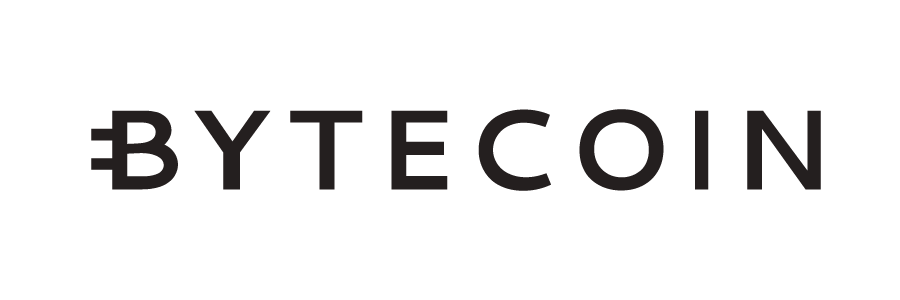 BYTECOIN